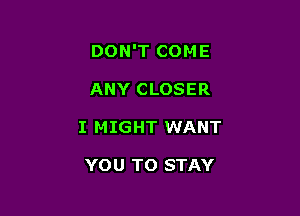 DON'T COME
ANY CLOSER
I MIGHT WANT
YOU TO STAY